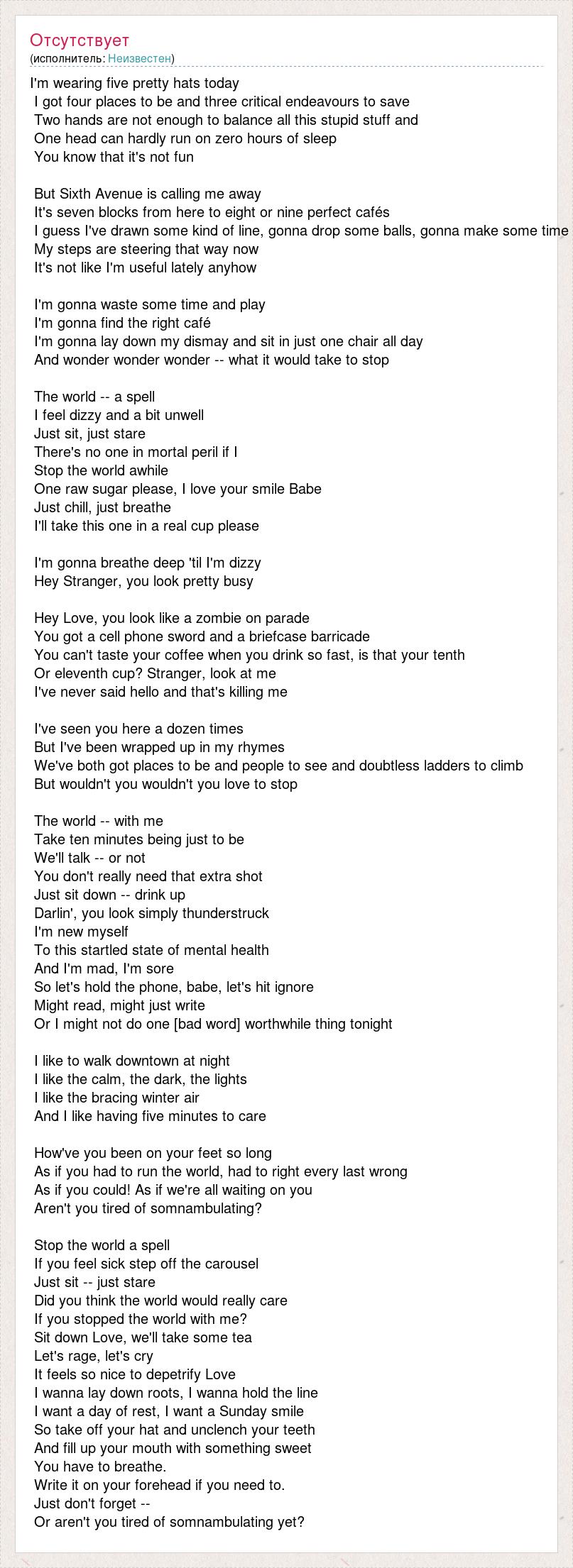 Отсутствует
(исполнитель: Неизвестен)

I'm wearing five pretty hats today
I got four places to be and three critical endeavours to save
Two hands are not enough to balance all this stupid stuff and
One head can hardly run on zero hours of sleep
You know that it's not fun

But Sixth Avenue is calling me away
It's seven blocks from here to eight or nine perfect cafés
I guess I've drawn some kind of line, gonna drop some balls, gonna make some time
My steps are steering that way now
It's not like I'm useful lately anyhow

I'm gonna waste some time and play
I'm gonna find the right café
I'm gonna lay down my dismay and sit in just one chair all day
And wonder wonder wonder -- what it would take to stop

The world -- a spell
I feel dizzy and a bit unwell
Just sit, just stare
There's no one in mortal peril if I
Stop the world awhile
One raw sugar please, I love your smile Babe
Just chill, just breathe
I'll take this one in a real cup please

I'm gonna breathe deep 'til I'm dizzy
Hey Stranger, you look pretty busy

Hey Love, you look like a zombie on parade
You got a cell phone sword and a briefcase barricade
You can't taste your coffee when you drink so fast, is that your tenth
Or eleventh cup? Stranger, look at me
I've never said hello and that's killing me

I've seen you here a dozen times
But I've been wrapped up in my rhymes
We've both got places to be and people to see and doubtless ladders to climb
But wouldn't you wouldn't you love to stop

The world -- with me
Take ten minutes being just to be
We'll talk -- or not
You don't really need that extra shot
Just sit down -- drink up
Darlin', you look simply thunderstruck
I'm new myself
To this startled state of mental health
And I'm mad, I'm sore
So let's hold the phone, babe, let's hit ignore
Might read, might just write
Or I might not do one [bad word] worthwhile thing tonight

I like to walk downtown at night
I like the calm, the dark, the lights
I like the bracing winter air
And I like having five minutes to care

How've you been on your feet so long
As if you had to run the world, had to right every last wrong
As if you could! As if we're all waiting on you
Aren't you tired of somnambulating?

Stop the world a spell
If you feel sick step off the carousel
Just sit -- just stare
Did you think the world would really care
If you stopped the world with me?
Sit down Love, we'll take some tea
Let's rage, let's cry
It feels so nice to depetrify Love
I wanna lay down roots, I wanna hold the line
I want a day of rest, I want a Sunday smile
So take off your hat and unclench your teeth
And fill up your mouth with something sweet
You have to breathe.
Write it on your forehead if you need to.
Just don't forget --
Or aren't you tired of somnambulating yet?